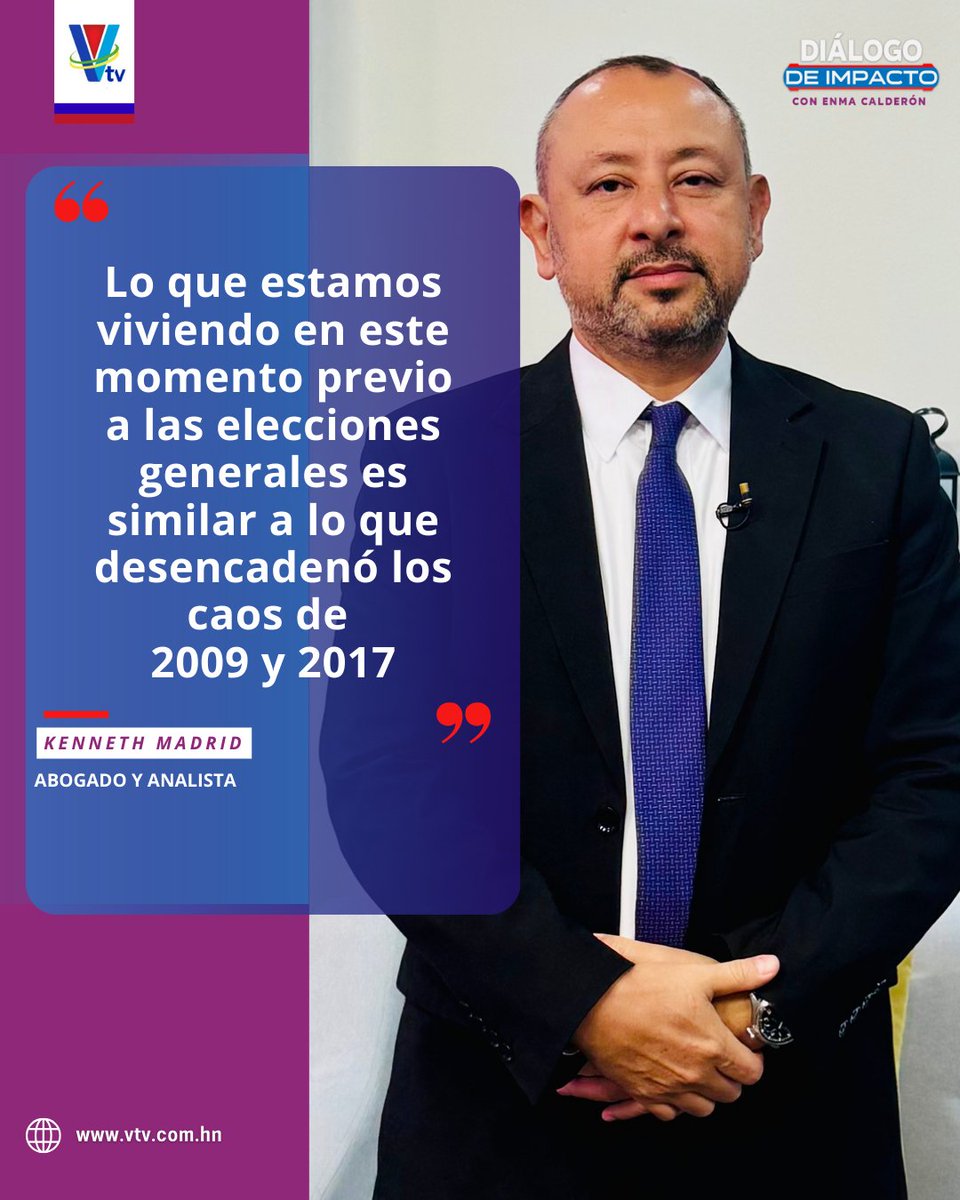 Vtv

DIÁLOGO DE IMPACTO CON ENMA CALDERÓN

“

Lo que estamos viviendo en este momento previo a las elecciones generales es similar a lo que desencadenó los caos de 2009 y 2017

”

KENNETH MADRID

ABOGADO Y ANALISTA

www.vtv.com.hn